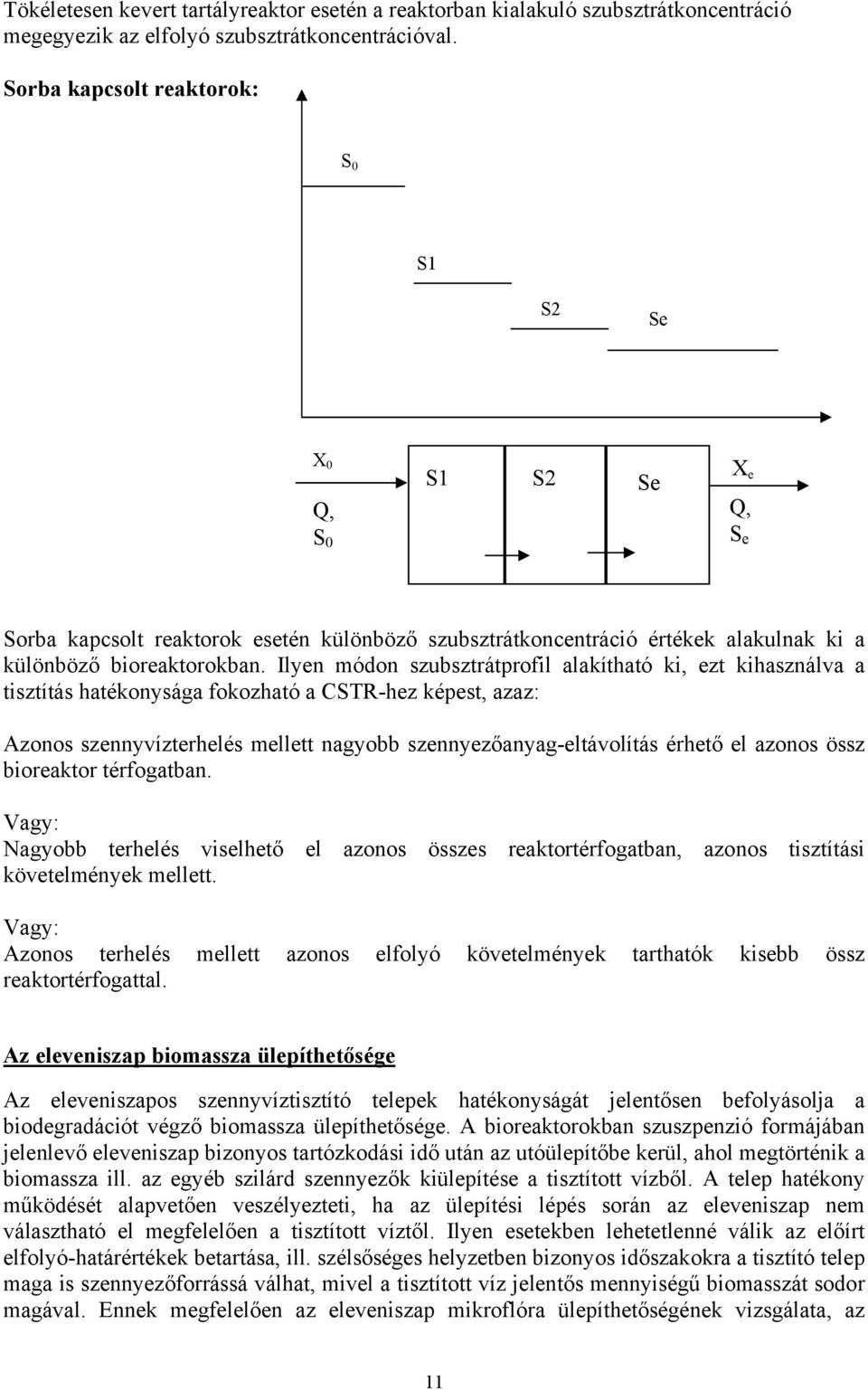 Tökéletesen kevert tartályreaktor esetén a reaktorban kialakuló szubsztrátkoncentráció megegyezik az elfolyó szubsztrátkoncentrációval.

Sorba kapcsolt reaktorok:

$S_0$

S1

S2

Se

$X_0$

Q, $S_0$

S1

S2

Se

$X_e$

Q, $S_e$

Sorba kapcsolt reaktorok esetén különböző szubsztrátkoncentráció értékek alakulnak ki a különböző bioreaktorokban. Ilyen módon szubsztrátprofil alakítható ki, ezt kihasználva a tisztítás hatékonysága fokozható a CSTR-hez képest, azaz:

Azonos szennyvízterhelés mellett nagyobb szennyezőanyag-eltávolítás érhető el azonos össz bioreaktor térfogatban.

Vagy:
Nagyobb terhelés viselhető el azonos összes reaktortérfogatban, azonos tisztítási követelmények mellett.

Vagy:
Azonos terhelés mellett azonos elfolyó követelmények tarthatók kisebb össz reaktortérfogattal.

Az eleveniszap biomassza ülepíthetősége

Az eleveniszapos szennyvíztisztító telepek hatékonyságát jelentősen befolyásolja a biodegradációt végző biomassza ülepíthetősége. A bioreaktorokban szuszpenzió formájában jelenlevő eleveniszap bizonyos tartózkodási idő után az utóülepítőbe kerül, ahol megtörténik a biomassza ill. az egyéb szilárd szennyezők kiülepítése a tisztított vízből. A telep hatékony működését alapvetően veszélyezteti, ha az ülepítési lépés során az eleveniszap nem választható el megfelelően a tisztított víztől. Ilyen esetekben lehetetlenné válik az előírt elfolyó-határértékek betartása, ill. szélsőséges helyzetben bizonyos időszakokra a tisztító telep maga is szennyezőforrássá válhat, mivel a tisztított víz jelentős mennyiségű biomasszát sodor magával. Ennek megfelelően az eleveniszap mikroflóra ülepíthetőségének vizsgálata, az

11